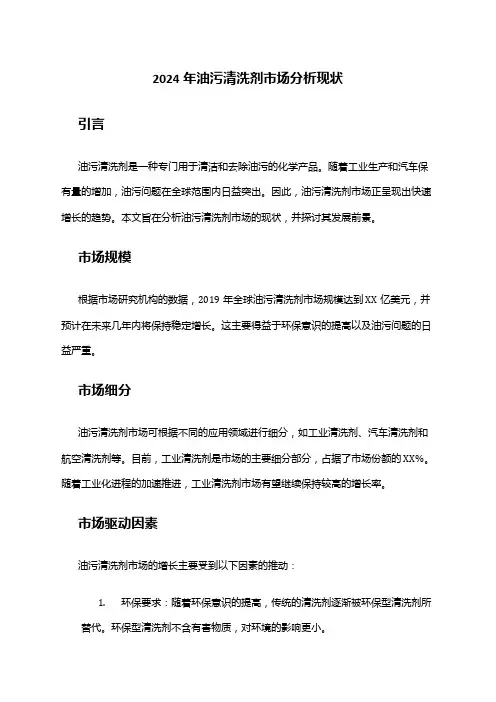 2024年油污清洗剂市场分析现状

引言

油污清洗剂是一种专门用于清洁和去除油污的化学产品。随着工业生产和汽车保有量的增加，油污问题在全球范围内日益突出。因此，油污清洗剂市场正呈现出快速增长的趋势。本文旨在分析油污清洗剂市场的现状，并探讨其发展前景。

市场规模

根据市场研究机构的数据，2019年全球油污清洗剂市场规模达到XX亿美元，并预计在未来几年内将保持稳定增长。这主要得益于环保意识的提高以及油污问题的日益严重。

市场细分

油污清洗剂市场可根据不同的应用领域进行细分，如工业清洗剂、汽车清洗剂和航空清洗剂等。目前，工业清洗剂是市场的主要细分部分，占据了市场份额的XX%。随着工业化进程的加速推进，工业清洗剂市场有望继续保持较高的增长率。

市场驱动因素

油污清洗剂市场的增长主要受到以下因素的推动：

1. 环保要求：随着环保意识的提高，传统的清洗剂逐渐被环保型清洗剂所替代。环保型清洗剂不含有害物质，对环境的影响更小。